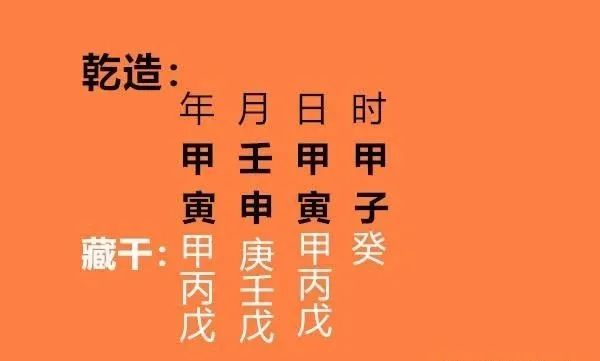 乾造：
年 月 日 时
甲 壬 甲 甲
寅 申 寅 子
藏干：甲 庚 甲 癸
丙 壬 丙
戊 戊 戊